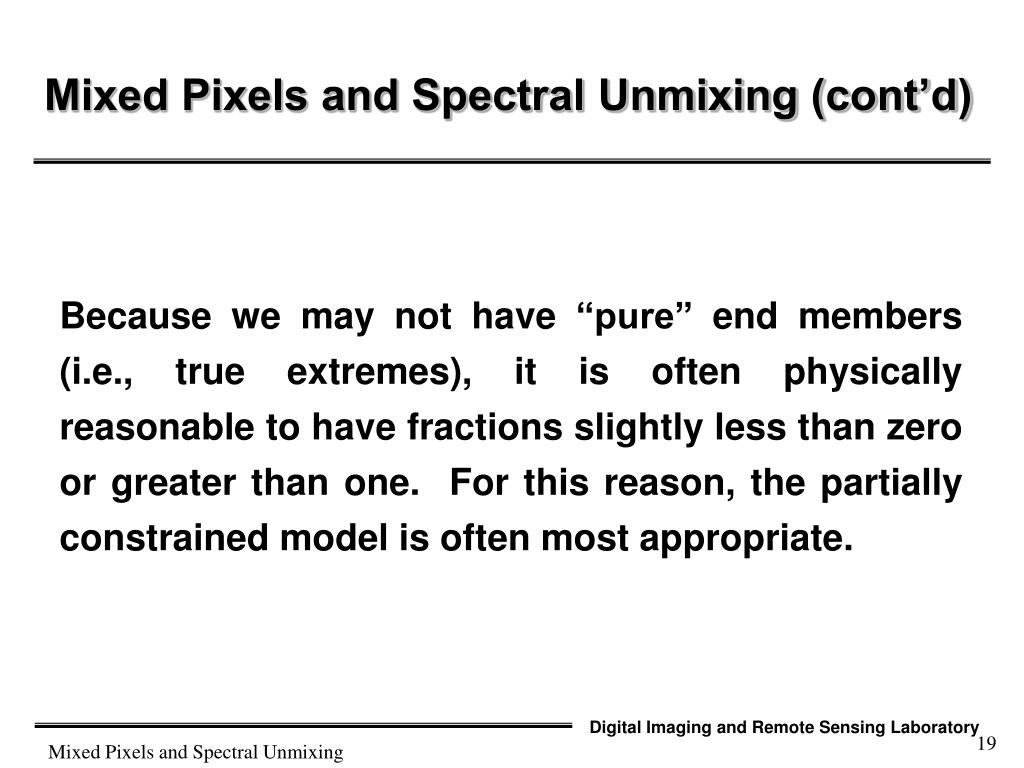 Mixed Pixels and Spectral Unmixing (cont'd)

Because we may not have "pure" end members (i.e., true extremes), it is often physically reasonable to have fractions slightly less than zero or greater than one. For this reason, the partially constrained model is often most appropriate.

Digital Imaging and Remote Sensing Laboratory

Mixed Pixels and Spectral Unmixing

19